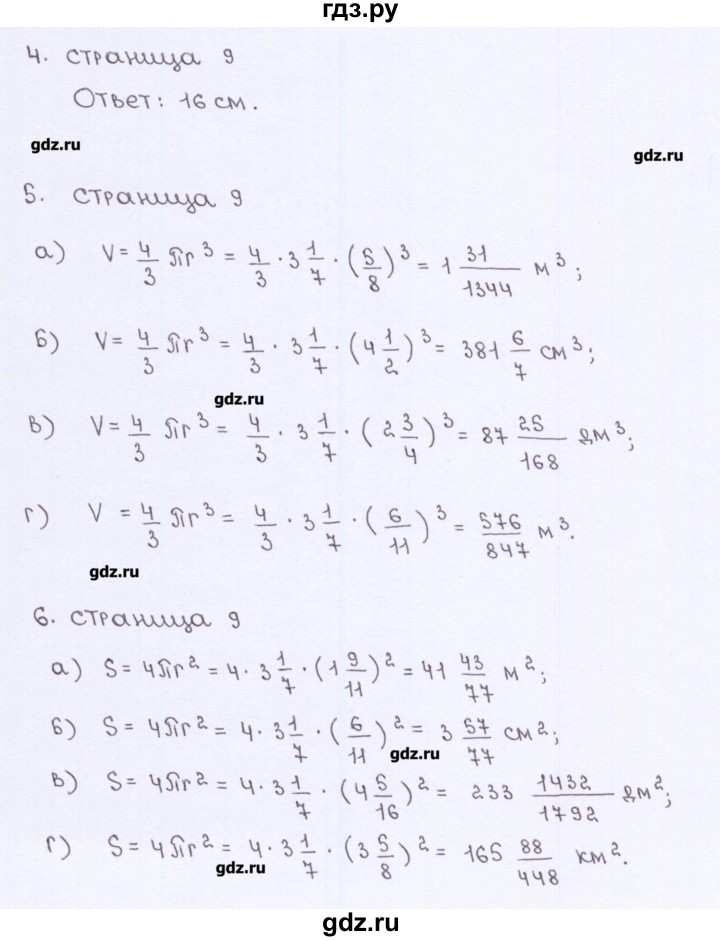 гдз.ру

4. страница 9

Ответ: 16 см.

gdz.ru

gdz.ru

5. страница 9

а) $V = \frac{4}{3}\pi r^3 = \frac{4}{3} \cdot 3\frac{1}{7} \cdot (\frac{5}{8})^3 = 1\frac{31}{1344}$ м$^3$;

б) $V = \frac{4}{3}\pi r^3 = \frac{4}{3} \cdot 3\frac{1}{7} \cdot (4\frac{1}{2})^3 = 381\frac{6}{7}$ см$^3$;

gdz.ru

в) $V = \frac{4}{3}\pi r^3 = \frac{4}{3} \cdot 3\frac{1}{7} \cdot (2\frac{3}{4})^3 = 87\frac{25}{168}$ дм$^3$;

г) $V = \frac{4}{3}\pi r^3 = \frac{4}{3} \cdot 3\frac{1}{7} \cdot (\frac{6}{11})^3 = \frac{576}{847}$ м$^3$.

gdz.ru

6. страница 9

а) $S = 4\pi r^2 = 4 \cdot 3\frac{1}{7} \cdot (1\frac{9}{11})^2 = 41\frac{43}{77}$ м$^2$;

б) $S = 4\pi r^2 = 4 \cdot 3\frac{1}{7} \cdot (\frac{6}{11})^2 = 3\frac{57}{77}$ см$^2$;

gdz.ru

в) $S = 4\pi r^2 = 4 \cdot 3\frac{1}{7} \cdot (4\frac{5}{16})^2 = 233\frac{1432}{1792}$ дм$^2$;

г) $S = 4\pi r^2 = 4 \cdot 3\frac{1}{7} \cdot (3\frac{5}{8})^2 = 165\frac{88}{448}$ км$^2$.

gdz.ru

gdz.ru